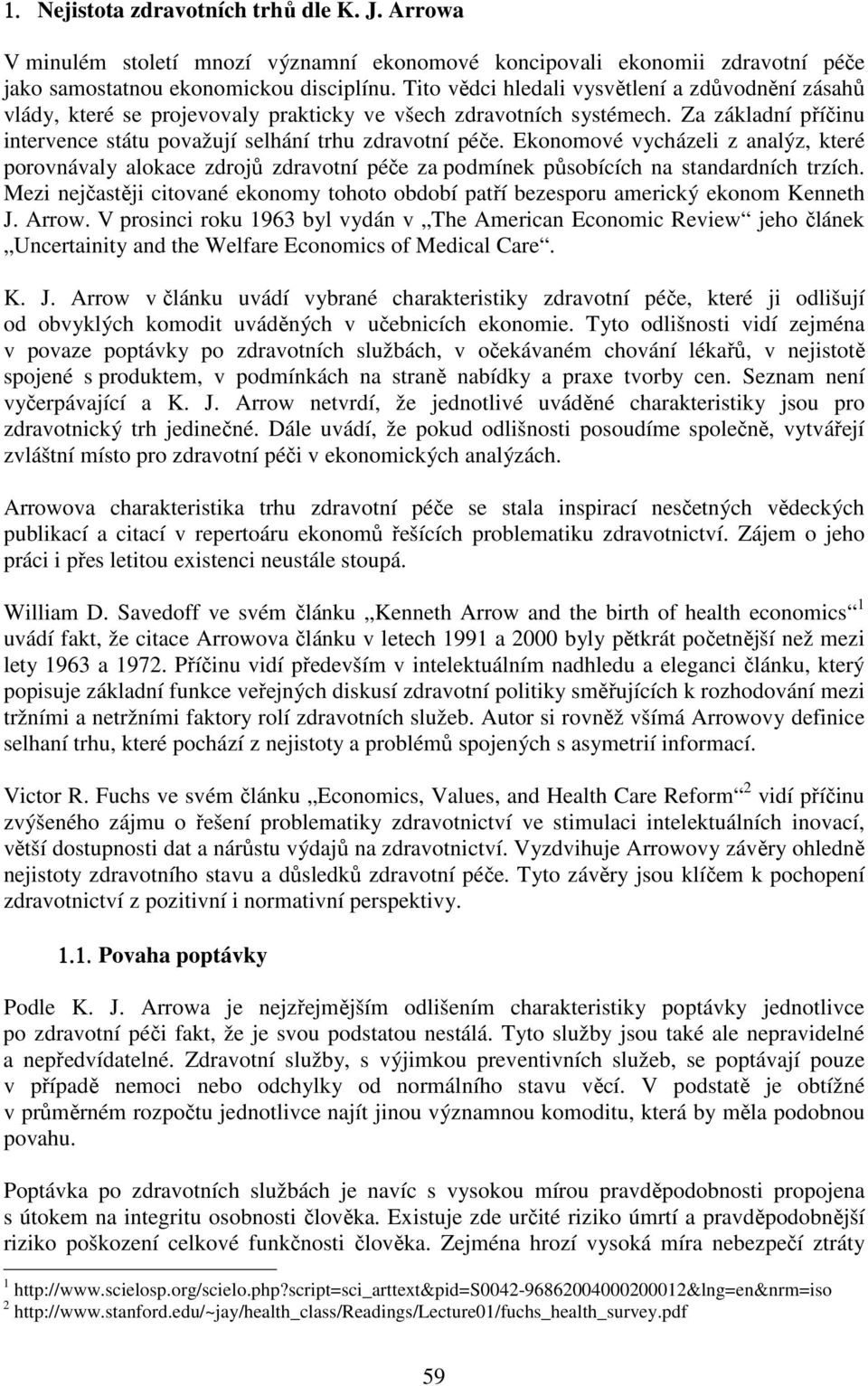 1. Nejistota zdravotních trhů dle K. J. Arrowa

V minulém století mnozí významní ekonomové koncipovali ekonomii zdravotní péče jako samostatnou ekonomickou disciplínu. Tito vědci hledali vysvětlení a zdůvodnění zásahů vlády, které se projevovaly prakticky ve všech zdravotních systémech. Za základní příčinu intervence státu považují selhání trhu zdravotní péče. Ekonomové vycházeli z analýz, které porovnávaly alokace zdrojů zdravotní péče za podmínek působících na standardních trzích. Mezi nejčastěji citované ekonomy tohoto období patří bezesporu americký ekonom Kenneth J. Arrow. V prosinci roku 1963 byl vydán v „The American Economic Review“ jeho článek „Uncertainity and the Welfare Economics of Medical Care“.

K. J. Arrow v článku uvádí vybrané charakteristiky zdravotní péče, které ji odlišují od obvyklých komodit uváděných v učebnicích ekonomie. Tyto odlišnosti vidí zejména v povaze poptávky po zdravotních službách, v očekávaném chování lékařů, v nejistotě spojené s produktem, v podmínkách na straně nabídky a praxe tvorby cen. Seznam není vyčerpávající a K. J. Arrow netvrdí, že jednotlivé uváděné charakteristiky jsou pro zdravotnický trh jedinečné. Dále uvádí, že pokud odlišnosti posoudíme společně, vytvářejí zvláštní místo pro zdravotní péči v ekonomických analýzách.

Arrowova charakteristika trhu zdravotní péče se stala inspirací nesčetných vědeckých publikací a citací v repertoáru ekonomů řešících problematiku zdravotnictví. Zájem o jeho práci i přes letitou existenci neustále stoupá.

William D. Savedoff ve svém článku „Kenneth Arrow and the birth of health economics“ $^1$ uvádí fakt, že citace Arrowova článku v letech 1991 a 2000 byly pětkrát početnější než mezi lety 1963 a 1972. Příčinu vidí především v intelektuálním nadhledu a eleganci článku, který popisuje základní funkce veřejných diskusí zdravotní politiky směřujících k rozhodování mezi tržními a netržními faktory rolí zdravotních služeb. Autor si rovněž všímá Arrowovy definice selhaní trhu, které pochází z nejistoty a problémů spojených s asymetrií informací.

Victor R. Fuchs ve svém článku „Economics, Values, and Health Care Reform“ $^2$ vidí příčinu zvýšeného zájmu o řešení problematiky zdravotnictví ve stimulaci intelektuálních inovací, větší dostupnosti dat a nárůstu výdajů na zdravotnictví. Vyzdvihuje Arrowovy závěry ohledně nejistoty zdravotního stavu a důsledků zdravotní péče. Tyto závěry jsou klíčem k pochopení zdravotnictví z pozitivní i normativní perspektivy.

1.1. Povaha poptávky

Podle K. J. Arrowa je nejzřejmějším odlišením charakteristiky poptávky jednotlivce po zdravotní péči fakt, že je svou podstatou nestálá. Tyto služby jsou také ale nepravidelné a nepředvídatelné. Zdravotní služby, s výjimkou preventivních služeb, se poptávají pouze v případě nemoci nebo odchylky od normálního stavu věcí. V podstatě je obtížné v průměrném rozpočtu jednotlivce najít jinou významnou komoditu, která by měla podobnou povahu.

Poptávka po zdravotních službách je navíc s vysokou mírou pravděpodobnosti propojena s útokem na integritu osobnosti člověka. Existuje zde určité riziko úmrtí a pravděpodobnější riziko poškození celkové funkčnosti člověka. Zejména hrozí vysoká míra nebezpečí ztráty

$^1$ http://www.scielosp.org/scielo.php?script=sci_arttext&pid=S0042-96862004000200012&lng=en&nrm=iso
$^2$ http://www.stanford.edu/~jay/health_class/Readings/Lecture01/fuchs_health_survey.pdf

59